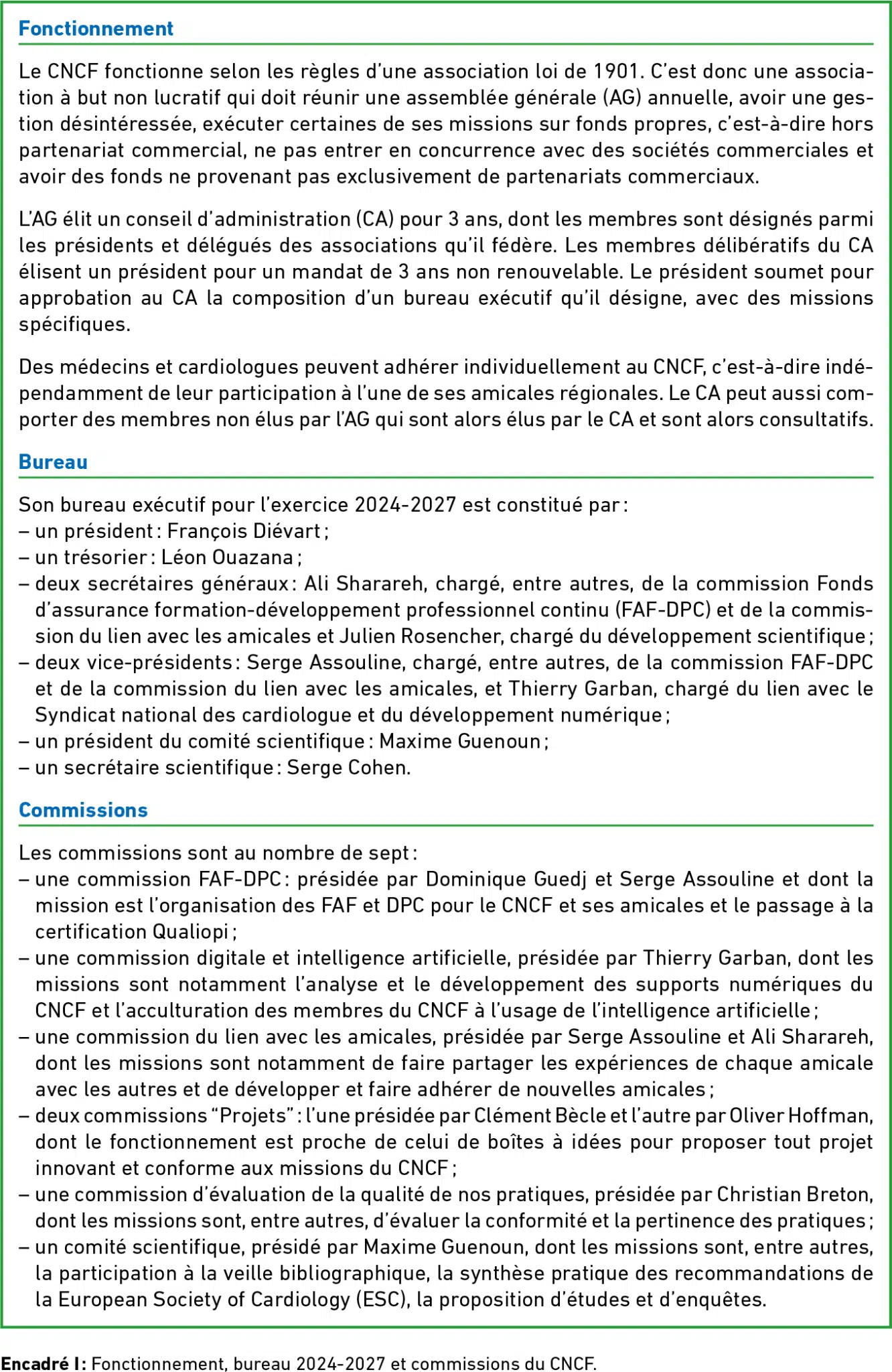 Fonctionnement

Le CNCF fonctionne selon les règles d'une association loi de 1901. C'est donc une association à but non lucratif qui doit réunir une assemblée générale (AG) annuelle, avoir une gestion désintéressée, exécuter certaines de ses missions sur fonds propres, c'est-à-dire hors partenariat commercial, ne pas entrer en concurrence avec des sociétés commerciales et avoir des fonds ne provenant pas exclusivement de partenariats commerciaux.

L'AG élit un conseil d'administration (CA) pour 3 ans, dont les membres sont désignés parmi les présidents et délégués des associations qu'il fédère. Les membres délibératifs du CA élisent un président pour un mandat de 3 ans non renouvelable. Le président soumet pour approbation au CA la composition d'un bureau exécutif qu'il désigne, avec des missions spécifiques.

Des médecins et cardiologues peuvent adhérer individuellement au CNCF, c'est-à-dire indépendamment de leur participation à l'une de ses amicales régionales. Le CA peut aussi comporter des membres non élus par l'AG qui sont alors élus par le CA et sont alors consultatifs.

Bureau

Son bureau exécutif pour l'exercice 2024-2027 est constitué par :
– un président : François Diévart ;
– un trésorier : Léon Ouazana ;
– deux secrétaires généraux : Ali Sharareh, chargé, entre autres, de la commission Fonds d'assurance formation-développement professionnel continu (FAF-DPC) et de la commission du lien avec les amicales et Julien Rosencher, chargé du développement scientifique ;
– deux vice-présidents : Serge Assouline, chargé, entre autres, de la commission FAF-DPC et de la commission du lien avec les amicales, et Thierry Garban, chargé du lien avec le Syndicat national des cardiologue et du développement numérique ;
– un président du comité scientifique : Maxime Guenoun ;
– un secrétaire scientifique : Serge Cohen.

Commissions

Les commissions sont au nombre de sept :
– une commission FAF-DPC : présidée par Dominique Guedj et Serge Assouline et dont la mission est l'organisation des FAF et DPC pour le CNCF et ses amicales et le passage à la certification Qualiopi ;
– une commission digitale et intelligence artificielle, présidée par Thierry Garban, dont les missions sont notamment l'analyse et le développement des supports numériques du CNCF et l'acculturation des membres du CNCF à l'usage de l'intelligence artificielle ;
– une commission du lien avec les amicales, présidée par Serge Assouline et Ali Sharareh, dont les missions sont notamment de faire partager les expériences de chaque amicale avec les autres et de développer et faire adhérer de nouvelles amicales ;
– deux commissions "Projets" : l'une présidée par Clément Bècle et l'autre par Oliver Hoffman, dont le fonctionnement est proche de celui de boîtes à idées pour proposer tout projet innovant et conforme aux missions du CNCF ;
– une commission d'évaluation de la qualité de nos pratiques, présidée par Christian Breton, dont les missions sont, entre autres, d'évaluer la conformité et la pertinence des pratiques ;
– un comité scientifique, présidé par Maxime Guenoun, dont les missions sont, entre autres, la participation à la veille bibliographique, la synthèse pratique des recommandations de la European Society of Cardiology (ESC), la proposition d'études et d'enquêtes.

Encadré I : Fonctionnement, bureau 2024-2027 et commissions du CNCF.